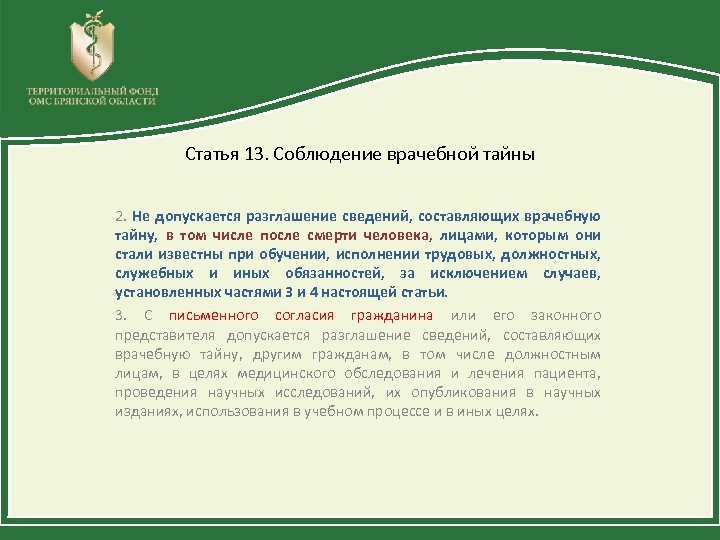 ТЕРРИТОРИАЛЬНЫЙ ФОНД ОМС БРЯНСКОЙ ОБЛАСТИ

Статья 13. Соблюдение врачебной тайны

2. Не допускается разглашение сведений, составляющих врачебную тайну, в том числе после смерти человека, лицами, которым они стали известны при обучении, исполнении трудовых, должностных, служебных и иных обязанностей, за исключением случаев, установленных частями 3 и 4 настоящей статьи.

3. С письменного согласия гражданина или его законного представителя допускается разглашение сведений, составляющих врачебную тайну, другим гражданам, в том числе должностным лицам, в целях медицинского обследования и лечения пациента, проведения научных исследований, их опубликования в научных изданиях, использования в учебном процессе и в иных целях.